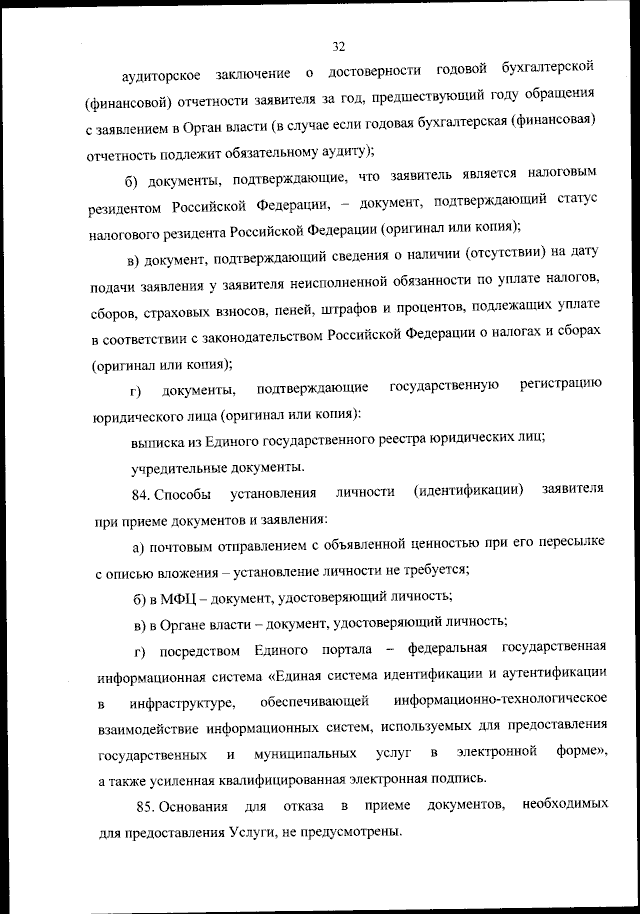 32

аудиторское заключение о достоверности годовой бухгалтерской (финансовой) отчетности заявителя за год, предшествующий году обращения с заявлением в Орган власти (в случае если годовая бухгалтерская (финансовая) отчетность подлежит обязательному аудиту);

б) документы, подтверждающие, что заявитель является налоговым резидентом Российской Федерации, – документ, подтверждающий статус налогового резидента Российской Федерации (оригинал или копия);

в) документ, подтверждающий сведения о наличии (отсутствии) на дату подачи заявления у заявителя неисполненной обязанности по уплате налогов, сборов, страховых взносов, пеней, штрафов и процентов, подлежащих уплате в соответствии с законодательством Российской Федерации о налогах и сборах (оригинал или копия);

г) документы, подтверждающие государственную регистрацию юридического лица (оригинал или копия):

выписка из Единого государственного реестра юридических лиц;

учредительные документы.

84. Способы установления личности (идентификации) заявителя при приеме документов и заявления:

а) почтовым отправлением с объявленной ценностью при его пересылке с описью вложения – установление личности не требуется;

б) в МФЦ – документ, удостоверяющий личность;

в) в Органе власти – документ, удостоверяющий личность;

г) посредством Единого портала – федеральная государственная информационная система «Единая система идентификации и аутентификации в инфраструктуре, обеспечивающей информационно-технологическое взаимодействие информационных систем, используемых для предоставления государственных и муниципальных услуг в электронной форме», а также усиленная квалифицированная электронная подпись.

85. Основания для отказа в приеме документов, необходимых для предоставления Услуги, не предусмотрены.